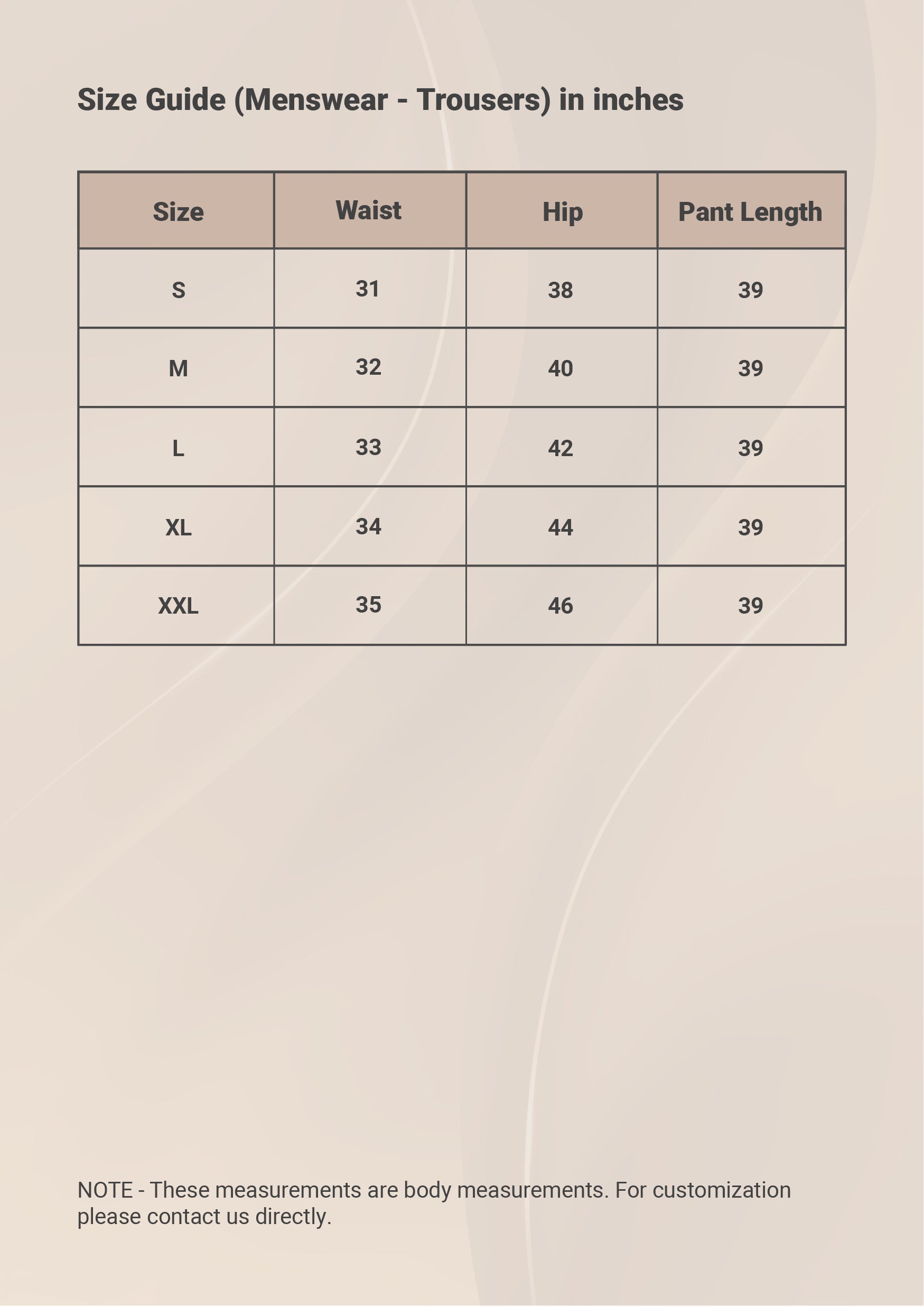 Size Guide (Menswear - Trousers) in inches

| Size | Waist | Hip | Pant Length |
|---|---|---|---|
| S | 31 | 38 | 39 |
| M | 32 | 40 | 39 |
| L | 33 | 42 | 39 |
| XL | 34 | 44 | 39 |
| XXL | 35 | 46 | 39 |

NOTE - These measurements are body measurements. For customization please contact us directly.